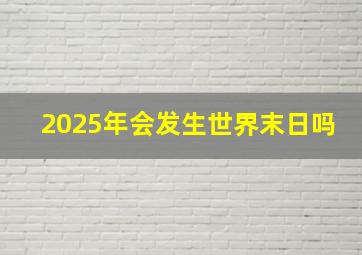 2025年会发生世界末日吗